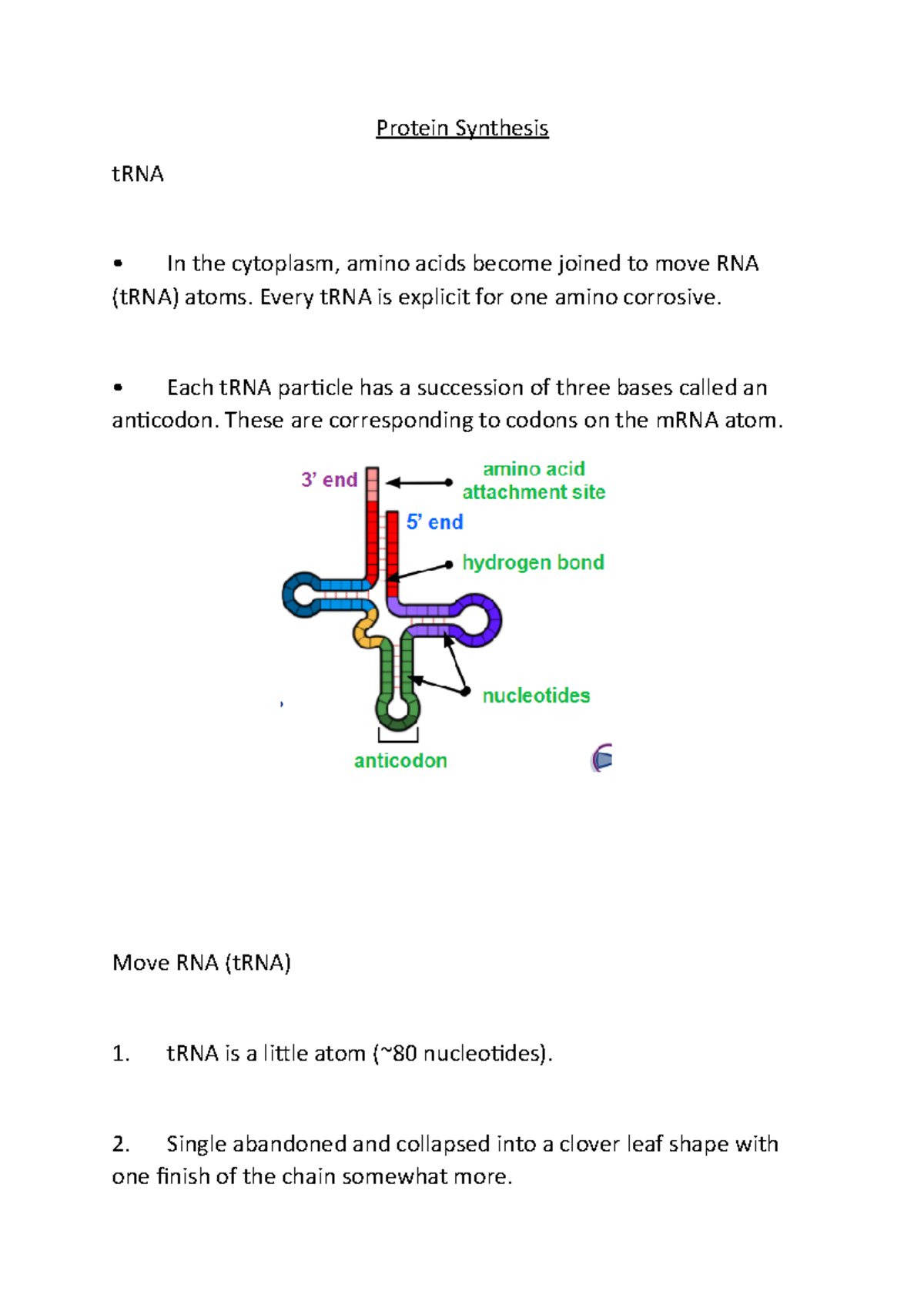 Protein Synthesis

tRNA

• In the cytoplasm, amino acids become joined to move RNA (tRNA) atoms. Every tRNA is explicit for one amino corrosive.

• Each tRNA particle has a succession of three bases called an anticodon. These are corresponding to codons on the mRNA atom.

3' end

amino acid attachment site

5' end

hydrogen bond

nucleotides

anticodon

Move RNA (tRNA)

1. tRNA is a little atom (~80 nucleotides).

2. Single abandoned and collapsed into a clover leaf shape with one finish of the chain somewhat more.